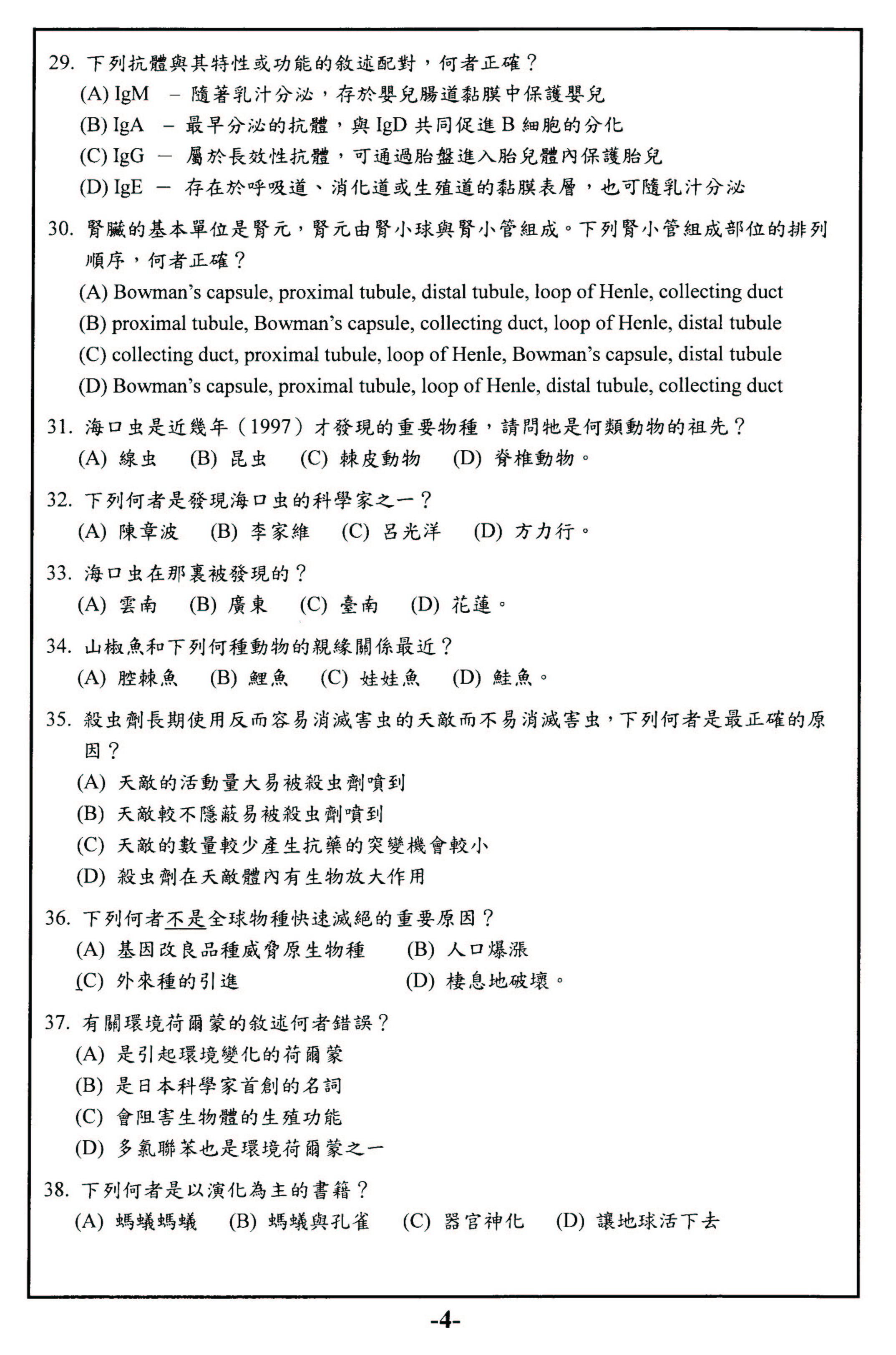 29. 下列抗體與其特性或功能的敘述配對，何者正確？
(A) IgM － 隨著乳汁分泌，存於嬰兒腸道黏膜中保護嬰兒
(B) IgA － 最早分泌的抗體，與 IgD 共同促進 B 細胞的分化
(C) IgG － 屬於長效性抗體，可通過胎盤進入胎兒體內保護胎兒
(D) IgE － 存在於呼吸道、消化道或生殖道的黏膜表層，也可隨乳汁分泌

30. 腎臟的基本單位是腎元，腎元由腎小球與腎小管組成。下列腎小管組成部位的排列順序，何者正確？
(A) Bowman's capsule, proximal tubule, distal tubule, loop of Henle, collecting duct
(B) proximal tubule, Bowman's capsule, collecting duct, loop of Henle, distal tubule
(C) collecting duct, proximal tubule, loop of Henle, Bowman's capsule, distal tubule
(D) Bowman's capsule, proximal tubule, loop of Henle, distal tubule, collecting duct

31. 海口虫是近幾年（1997）才發現的重要物種，請問牠是何類動物的祖先？
(A) 線虫 (B) 昆虫 (C) 棘皮動物 (D) 脊椎動物。

32. 下列何者是發現海口虫的科學家之一？
(A) 陳章波 (B) 李家維 (C) 呂光洋 (D) 方力行。

33. 海口虫在那裏被發現的？
(A) 雲南 (B) 廣東 (C) 臺南 (D) 花蓮。

34. 山椒魚和下列何種動物的親緣關係最近？
(A) 腔棘魚 (B) 鯉魚 (C) 娃娃魚 (D) 鮭魚。

35. 殺虫劑長期使用反而容易消滅害虫的天敵而不易消滅害虫，下列何者是最正確的原因？
(A) 天敵的活動量大易被殺虫劑噴到
(B) 天敵較不隱蔽易被殺虫劑噴到
(C) 天敵的數量較少產生抗藥的突變機會較小
(D) 殺虫劑在天敵體內有生物放大作用

36. 下列何者不是全球物種快速滅絕的重要原因？
(A) 基因改良品種威脅原生物種 (B) 人口爆漲
(C) 外來種的引進 (D) 棲息地破壞。

37. 有關環境荷爾蒙的敘述何者錯誤？
(A) 是引起環境變化的荷爾蒙
(B) 是日本科學家首創的名詞
(C) 會阻害生物體的生殖功能
(D) 多氯聯苯也是環境荷爾蒙之一

38. 下列何者是以演化為主的書籍？
(A) 螞蟻螞蟻 (B) 螞蟻與孔雀 (C) 器官神化 (D) 讓地球活下去

-4-